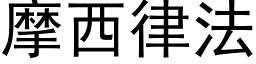 摩西律法